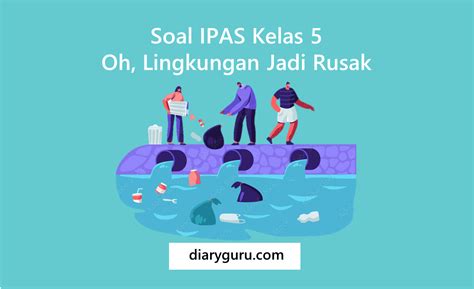 Soal IPAS Kelas 5
Oh, Lingkungan Jadi Rusak

diaryguru.com